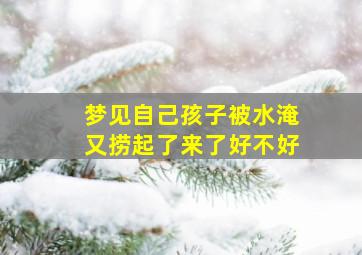 梦见自己孩子被水淹
又捞起了来了好不好